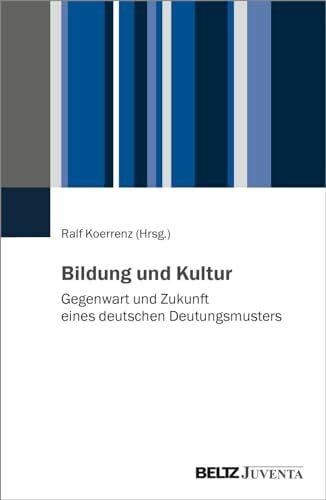 Ralf Koerrenz (Hrsg.)

Bildung und Kultur

Gegenwart und Zukunft eines deutschen Deutungsmusters

BELTZ JUVENTA